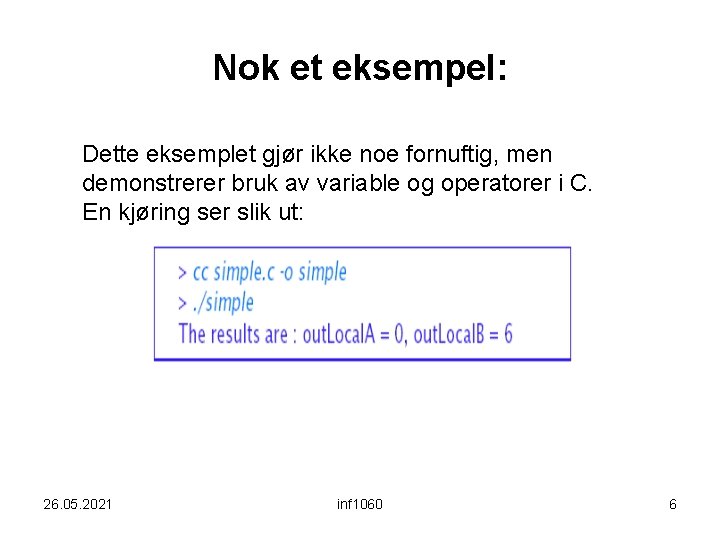 Nok et eksempel:

Dette eksemplet gjør ikke noe fornuftig, men demonstrerer bruk av variable og operatorer i C. En kjøring ser slik ut:

> cc simple.c -o simple
> ./simple
The results are : outLocalA = 0, outLocalB = 6

26.05.2021 inf1060 6